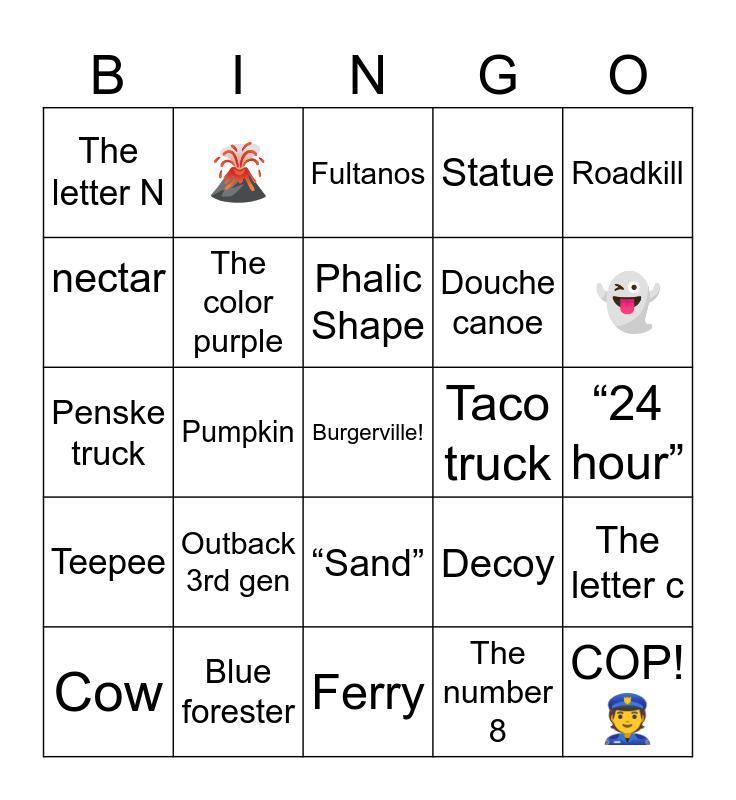 | B | I | N | G | O |
|---|---|---|---|---|
| The letter N | 🌋 | Fultanos | Statue | Roadkill |
| nectar | The color purple | Phalic Shape | Douche canoe | 👻 |
| Penske truck | Pumpkin | Burgerville! | Taco truck | “24 hour” |
| Teepee | Outback 3rd gen | “Sand” | Decoy | The letter c |
| Cow | Blue forester | Ferry | The number 8 | COP! 👮 |